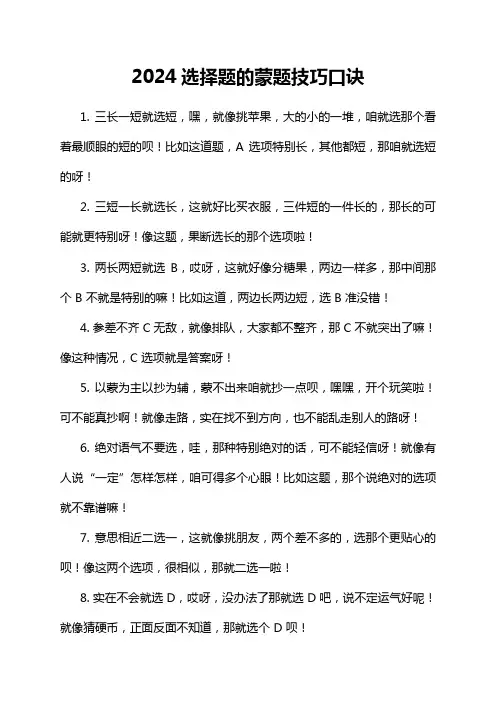 2024 选择题的蒙题技巧口诀

1. 三长一短就选短，嘿，就像挑苹果，大的小的一堆，咱就选那个看着最顺眼的短的呗！比如这道题，A 选项特别长，其他都短，那咱就选短的呀！

2. 三短一长就选长，这就好比买衣服，三件短的一件长的，那长的可能就更特别呀！像这题，果断选长的那个选项啦！

3. 两长两短就选 B，哎呀，这就好像分糖果，两边一样多，那中间那个 B 不就是特别的嘛！比如这道，两边长两边短，选 B 准没错！

4. 参差不齐 C 无敌，就像排队，大家都不整齐，那 C 不就突出了嘛！像这种情况，C 选项就是答案呀！

5. 以蒙为主以抄为辅，蒙不出来咱就抄一点呗，嘿嘿，开个玩笑啦！可不能真抄啊！就像走路，实在找不到方向，也不能乱走别人的路呀！

6. 绝对语气不要选，哇，那种特别绝对的话，可不能轻信呀！就像有人说“一定”怎样怎样，咱可得多个心眼！比如这题，那个说绝对的选项就不靠谱嘛！

7. 意思相近二选一，这就像挑朋友，两个差不多的，选那个更贴心的呗！像这两个选项，很相似，那就二选一啦！

8. 实在不会就选 D，哎呀，没办法了那就选 D 吧，说不定运气好呢！就像猜硬币，正面反面不知道，那就选个 D 呗！